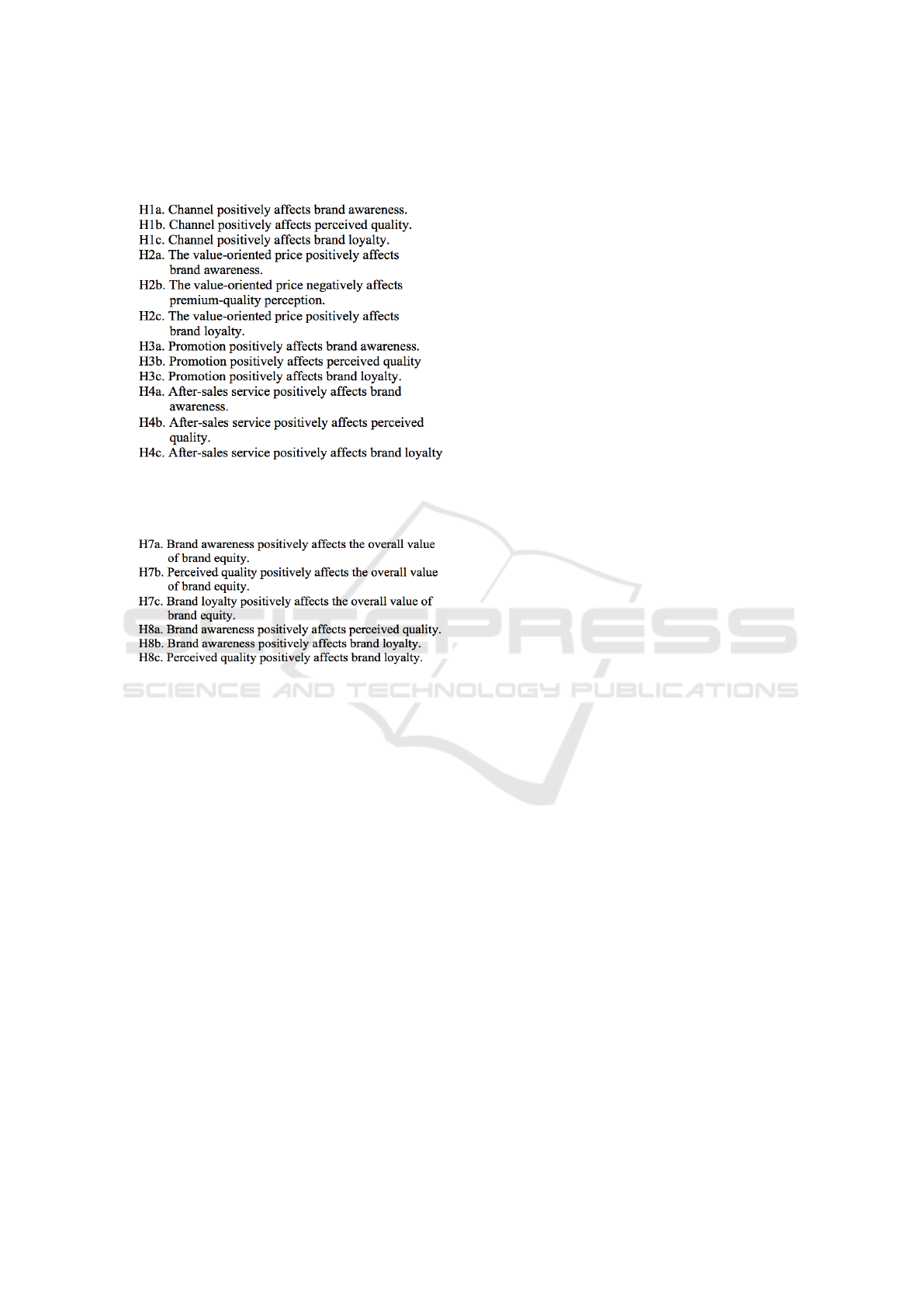 H1a. Channel positively affects brand awareness.
H1b. Channel positively affects perceived quality.
H1c. Channel positively affects brand loyalty.
H2a. The value-oriented price positively affects brand awareness.
H2b. The value-oriented price negatively affects premium-quality perception.
H2c. The value-oriented price positively affects brand loyalty.
H3a. Promotion positively affects brand awareness.
H3b. Promotion positively affects perceived quality
H3c. Promotion positively affects brand loyalty.
H4a. After-sales service positively affects brand awareness.
H4b. After-sales service positively affects perceived quality.
H4c. After-sales service positively affects brand loyalty

H7a. Brand awareness positively affects the overall value of brand equity.
H7b. Perceived quality positively affects the overall value of brand equity.
H7c. Brand loyalty positively affects the overall value of brand equity.
H8a. Brand awareness positively affects perceived quality.
H8b. Brand awareness positively affects brand loyalty.
H8c. Perceived quality positively affects brand loyalty.

SCITEPRESS
SCIENCE AND TECHNOLOGY PUBLICATIONS